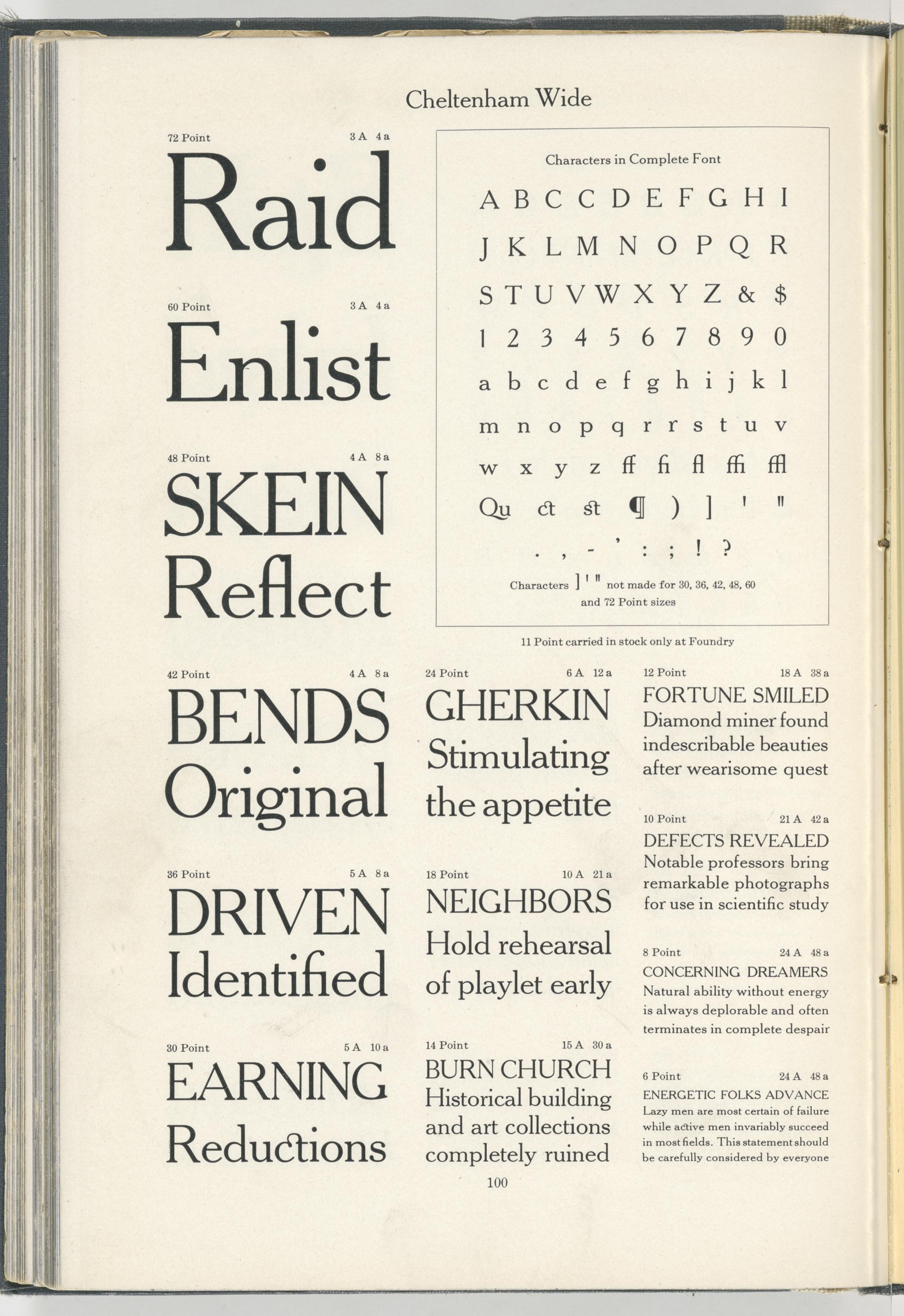 Cheltenham Wide

72 Point 3 A 4 a

Raid

60 Point 3 A 4 a

Enlist

48 Point 4 A 8 a

SKEIN

Reflect

Characters in Complete Font

A B C C D E F G H I

J K L M N O P Q R

S T U V W X Y Z & $

1 2 3 4 5 6 7 8 9 0

a b c d e f g h i j k l

m n o p q r r s t u v

w x y z ff fi fl ffi ffl

Qu ct st ¶ ) ] ' "

. , - ' : ; ! ?

Characters ] ' " not made for 30, 36, 42, 48, 60 and 72 Point sizes

11 Point carried in stock only at Foundry

42 Point 4 A 8 a

BENDS

Original

36 Point 5 A 8 a

DRIVEN

Identified

30 Point 5 A 10 a

EARNING

Reductions

24 Point 6 A 12 a

GHERKIN

Stimulating the appetite

18 Point 10 A 21 a

NEIGHBORS

Hold rehearsal of playlet early

14 Point 15 A 30 a

BURN CHURCH

Historical building and art collections completely ruined

12 Point 18 A 38 a

FORTUNE SMILED

Diamond miner found indescribable beauties after wearisome quest

10 Point 21 A 42 a

DEFECTS REVEALED

Notable professors bring remarkable photographs for use in scientific study

8 Point 24 A 48 a

CONCERNING DREAMERS

Natural ability without energy is always deplorable and often terminates in complete despair

6 Point 24 A 48 a

ENERGETIC FOLKS ADVANCE

Lazy men are most certain of failure while active men invariably succeed in most fields. This statement should be carefully considered by everyone

100